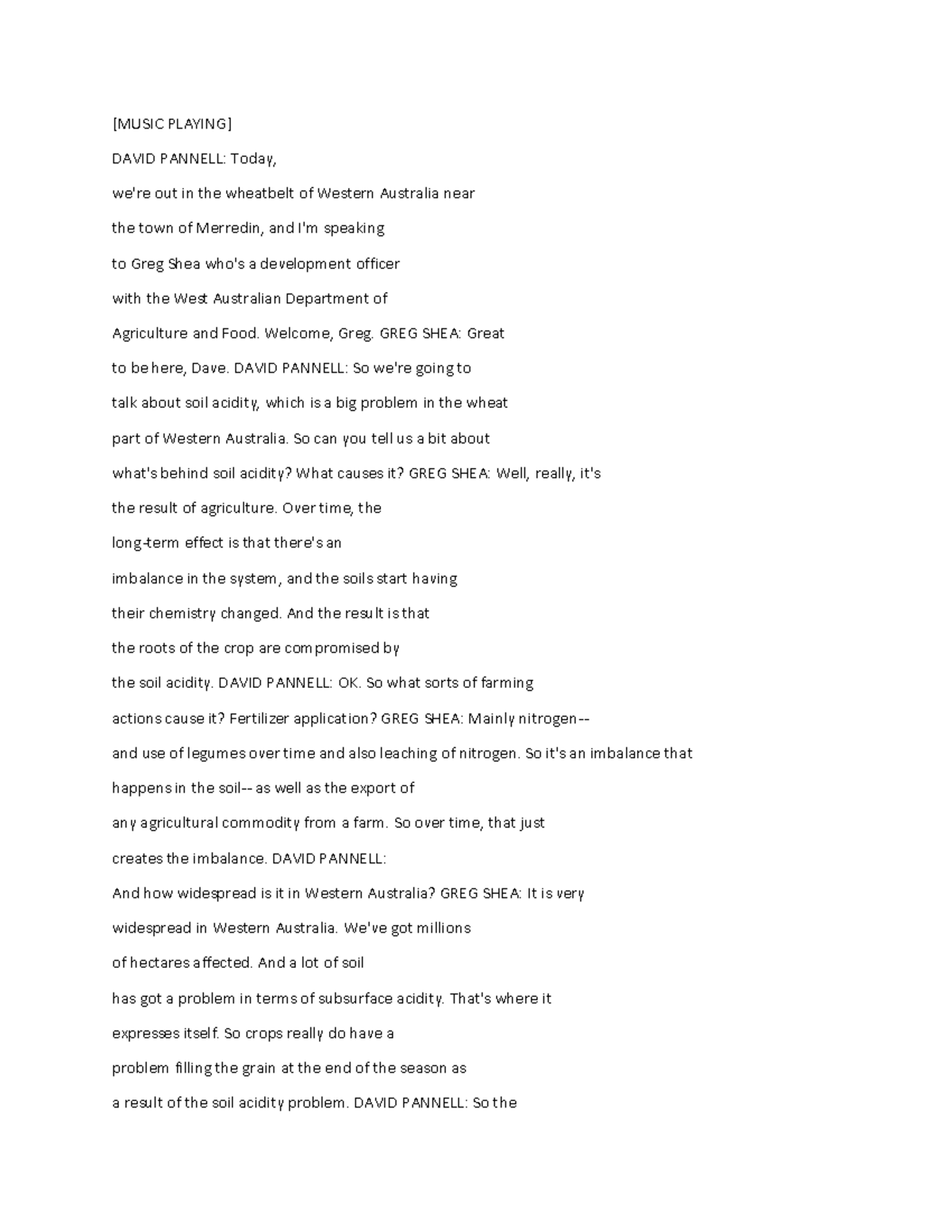 [MUSIC PLAYING]

DAVID PANNELL: Today,

we're out in the wheatbelt of Western Australia near

the town of Merredin, and I'm speaking

to Greg Shea who's a development officer

with the West Australian Department of

Agriculture and Food. Welcome, Greg. GREG SHEA: Great

to be here, Dave. DAVID PANNELL: So we're going to

talk about soil acidity, which is a big problem in the wheat

part of Western Australia. So can you tell us a bit about

what's behind soil acidity? What causes it? GREG SHEA: Well, really, it's

the result of agriculture. Over time, the

long-term effect is that there's an

imbalance in the system, and the soils start having

their chemistry changed. And the result is that

the roots of the crop are compromised by

the soil acidity. DAVID PANNELL: OK. So what sorts of farming

actions cause it? Fertilizer application? GREG SHEA: Mainly nitrogen--

and use of legumes over time and also leaching of nitrogen. So it's an imbalance that

happens in the soil-- as well as the export of

any agricultural commodity from a farm. So over time, that just

creates the imbalance. DAVID PANNELL:

And how widespread is it in Western Australia? GREG SHEA: It is very

widespread in Western Australia. We've got millions

of hectares affected. And a lot of soil

has got a problem in terms of subsurface acidity. That's where it

expresses itself. So crops really do have a

problem filling the grain at the end of the season as

a result of the soil acidity problem. DAVID PANNELL: So the